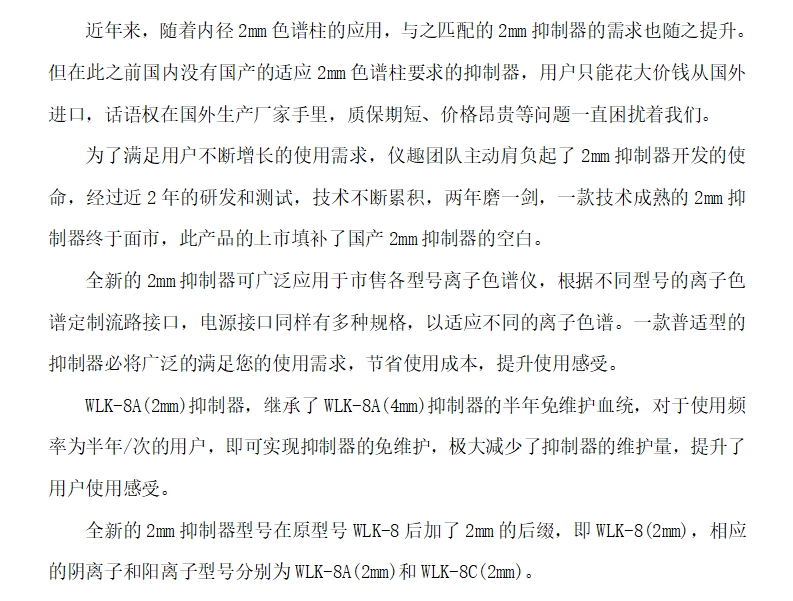 近年来，随着内径 2mm 色谱柱的应用，与之匹配的 2mm 抑制器的需求也随之提升。但在此之前国内没有国产的适应 2mm 色谱柱要求的抑制器，用户只能花大价钱从国外进口，话语权在国外生产厂家手里，质保期短、价格昂贵等问题一直困扰着我们。

为了满足用户不断增长的使用需求，仪趣团队主动肩负起了 2mm 抑制器开发的使命，经过近 2 年的研发和测试，技术不断累积，两年磨一剑，一款技术成熟的 2mm 抑制器终于面市，此产品的上市填补了国产 2mm 抑制器的空白。

全新的 2mm 抑制器可广泛应用于市售各型号离子色谱仪，根据不同型号的离子色谱定制流路接口，电源接口同样有多种规格，以适应不同的离子色谱。一款普适型的抑制器必将广泛的满足您的使用需求，节省使用成本，提升使用感受。

WLK-8A(2mm)抑制器，继承了 WLK-8A(4mm)抑制器的半年免维护血统，对于使用频率为半年/次的用户，即可实现抑制器的免维护，极大减少了抑制器的维护量，提升了用户使用感受。

全新的 2mm 抑制器型号在原型号 WLK-8 后加了 2mm 的后缀，即 WLK-8(2mm)，相应的阴离子和阳离子型号分别为 WLK-8A(2mm)和 WLK-8C(2mm)。